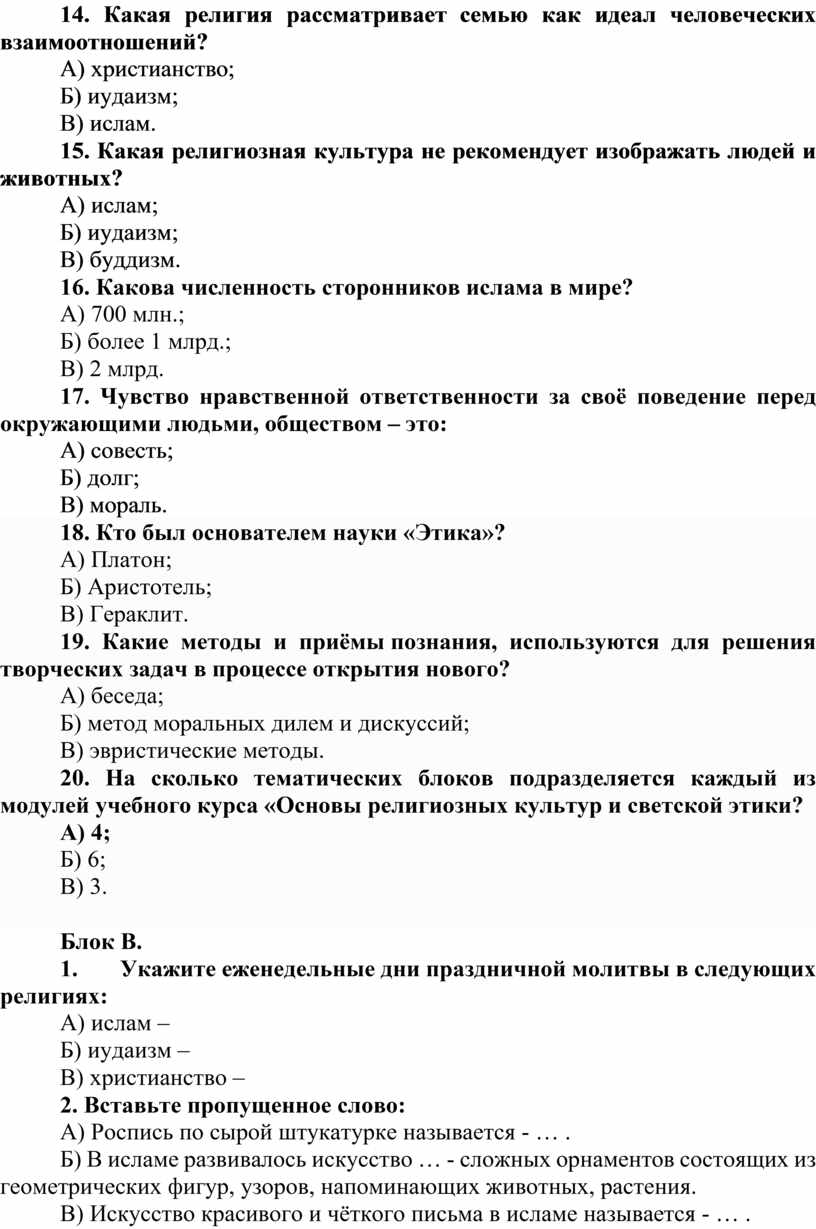 14. Какая религия рассматривает семью как идеал человеческих взаимоотношений?

А) христианство;

Б) иудаизм;

В) ислам.

15. Какая религиозная культура не рекомендует изображать людей и животных?

А) ислам;

Б) иудаизм;

В) буддизм.

16. Какова численность сторонников ислама в мире?

А) 700 млн.;

Б) более 1 млрд.;

В) 2 млрд.

17. Чувство нравственной ответственности за своё поведение перед окружающими людьми, обществом – это:

А) совесть;

Б) долг;

В) мораль.

18. Кто был основателем науки «Этика»?

А) Платон;

Б) Аристотель;

В) Гераклит.

19. Какие методы и приёмы познания, используются для решения творческих задач в процессе открытия нового?

А) беседа;

Б) метод моральных дилем и дискуссий;

В) эвристические методы.

20. На сколько тематических блоков подразделяется каждый из модулей учебного курса «Основы религиозных культур и светской этики?

А) 4;

Б) 6;

В) 3.

Блок В.

1. Укажите еженедельные дни праздничной молитвы в следующих религиях:

А) ислам –

Б) иудаизм –

В) христианство –

2. Вставьте пропущенное слово:

А) Роспись по сырой штукатурке называется - … .

Б) В исламе развивалось искусство … - сложных орнаментов состоящих из геометрических фигур, узоров, напоминающих животных, растения.

В) Искусство красивого и чёткого письма в исламе называется - … .